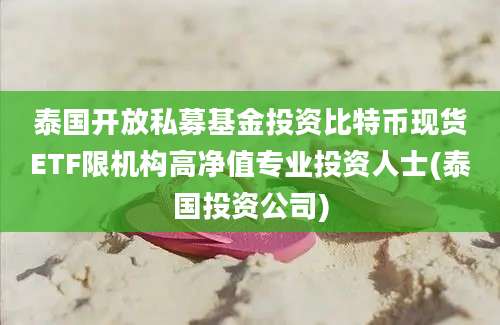 泰国开放私募基金投资比特币现货ETF限机构高净值专业投资人士(泰国投资公司)